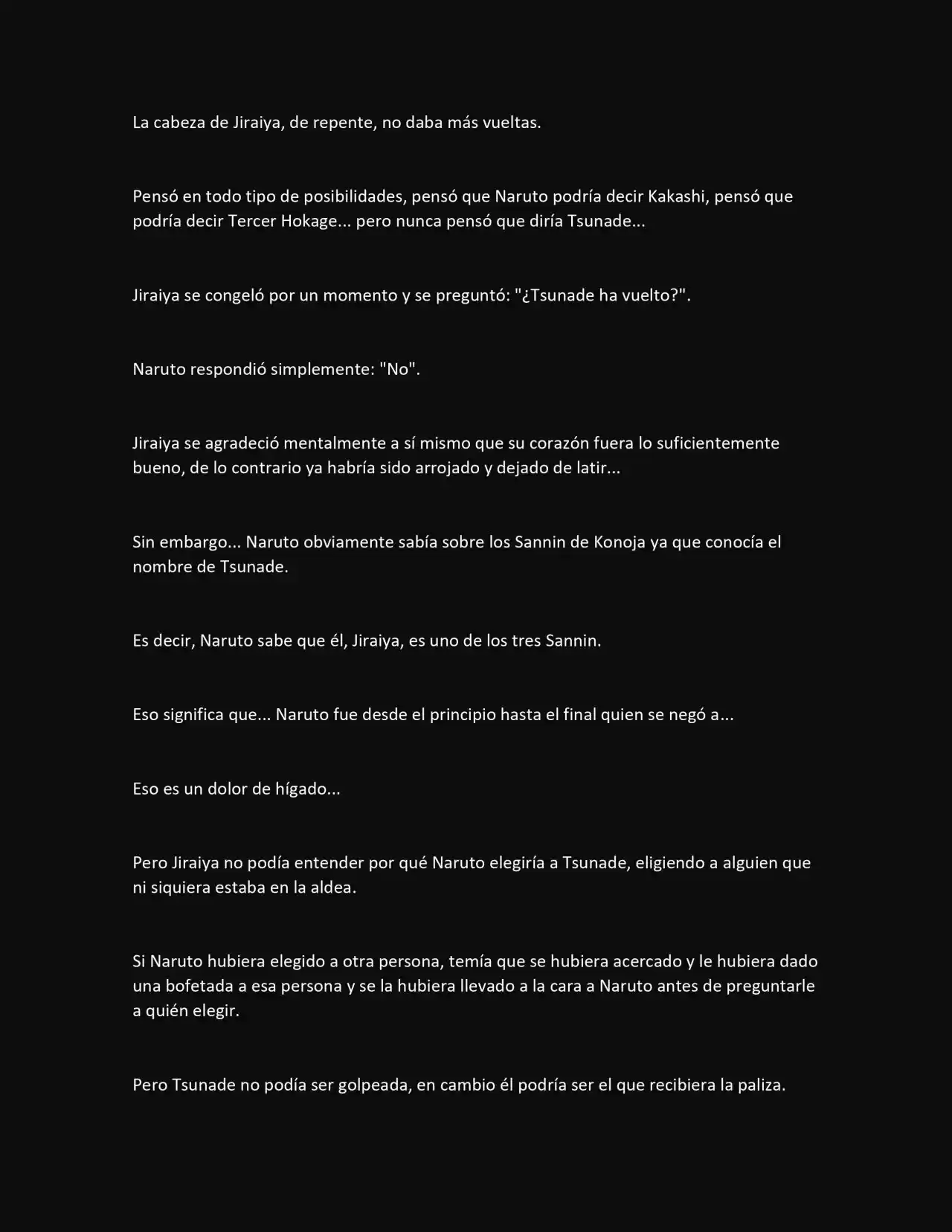 La cabeza de Jiraiya, de repente, no daba más vueltas.

Pensó en todo tipo de posibilidades, pensó que Naruto podría decir Kakashi, pensó que podría decir Tercer Hokage... pero nunca pensó que diría Tsunade...

Jiraiya se congeló por un momento y se preguntó: "¿Tsunade ha vuelto?".

Naruto respondió simplemente: "No".

Jiraiya se agradeció mentalmente a sí mismo que su corazón fuera lo suficientemente bueno, de lo contrario ya habría sido arrojado y dejado de latir...

Sin embargo... Naruto obviamente sabía sobre los Sannin de Konoja ya que conocía el nombre de Tsunade.

Es decir, Naruto sabe que él, Jiraiya, es uno de los tres Sannin.

Eso significa que... Naruto fue desde el principio hasta el final quien se negó a...

Eso es un dolor de hígado...

Pero Jiraiya no podía entender por qué Naruto elegiría a Tsunade, eligiendo a alguien que ni siquiera estaba en la aldea.

Si Naruto hubiera elegido a otra persona, temía que se hubiera acercado y le hubiera dado una bofetada a esa persona y se la hubiera llevado a la cara a Naruto antes de preguntarle a quién elegir.

Pero Tsunade no podía ser golpeada, en cambio él podría ser el que recibiera la paliza.